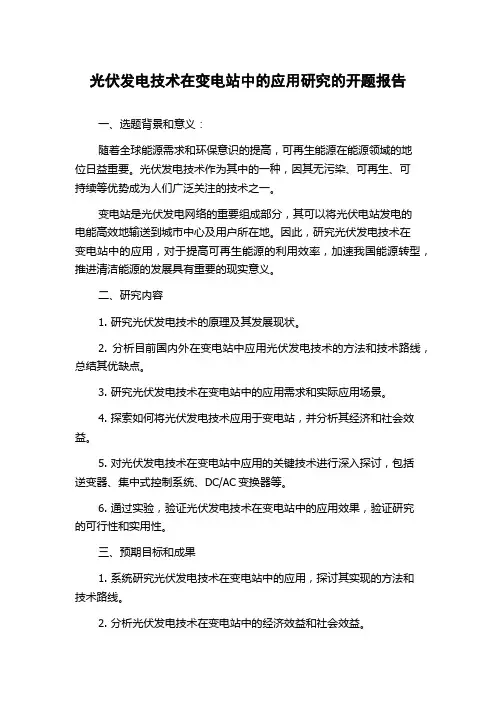 光伏发电技术在变电站中的应用研究的开题报告

一、选题背景和意义：

随着全球能源需求和环保意识的提高，可再生能源在能源领域的地位日益重要。光伏发电技术作为其中的一种，因其无污染、可再生、可持续等优势成为人们广泛关注的技术之一。

变电站是光伏发电网络的重要组成部分，其可以将光伏电站发电的电能高效地输送到城市中心及用户所在地。因此，研究光伏发电技术在变电站中的应用，对于提高可再生能源的利用效率，加速我国能源转型，推进清洁能源的发展具有重要的现实意义。

二、研究内容

1. 研究光伏发电技术的原理及其发展现状。

2. 分析目前国内外在变电站中应用光伏发电技术的方法和技术路线，总结其优缺点。

3. 研究光伏发电技术在变电站中的应用需求和实际应用场景。

4. 探索如何将光伏发电技术应用于变电站，并分析其经济和社会效益。

5. 对光伏发电技术在变电站中应用的关键技术进行深入探讨，包括逆变器、集中式控制系统、DC/AC 变换器等。

6. 通过实验，验证光伏发电技术在变电站中的应用效果，验证研究的可行性和实用性。

三、预期目标和成果

1. 系统研究光伏发电技术在变电站中的应用，探讨其实现的方法和技术路线。

2. 分析光伏发电技术在变电站中的经济效益和社会效益。